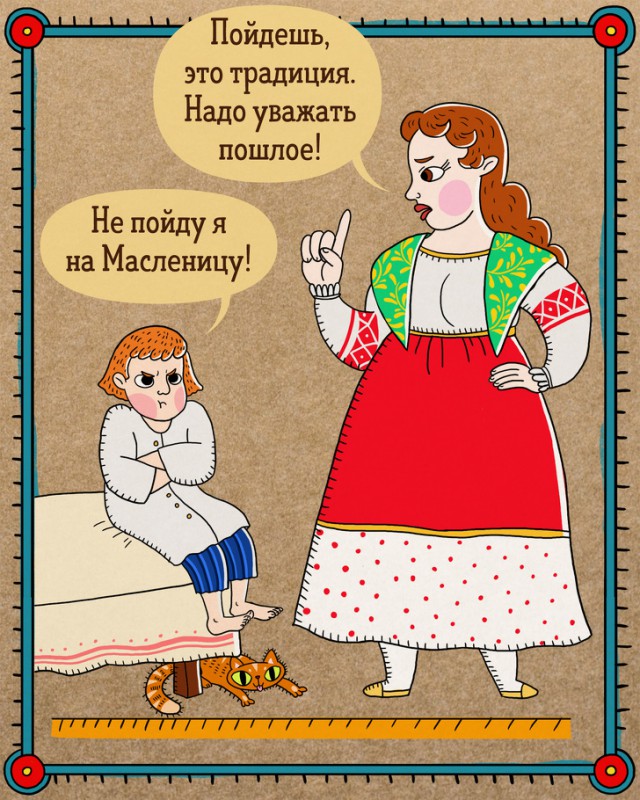 Пойдешь, это традиция. Надо уважать пошлое!

Не пойду я на Масленицу!